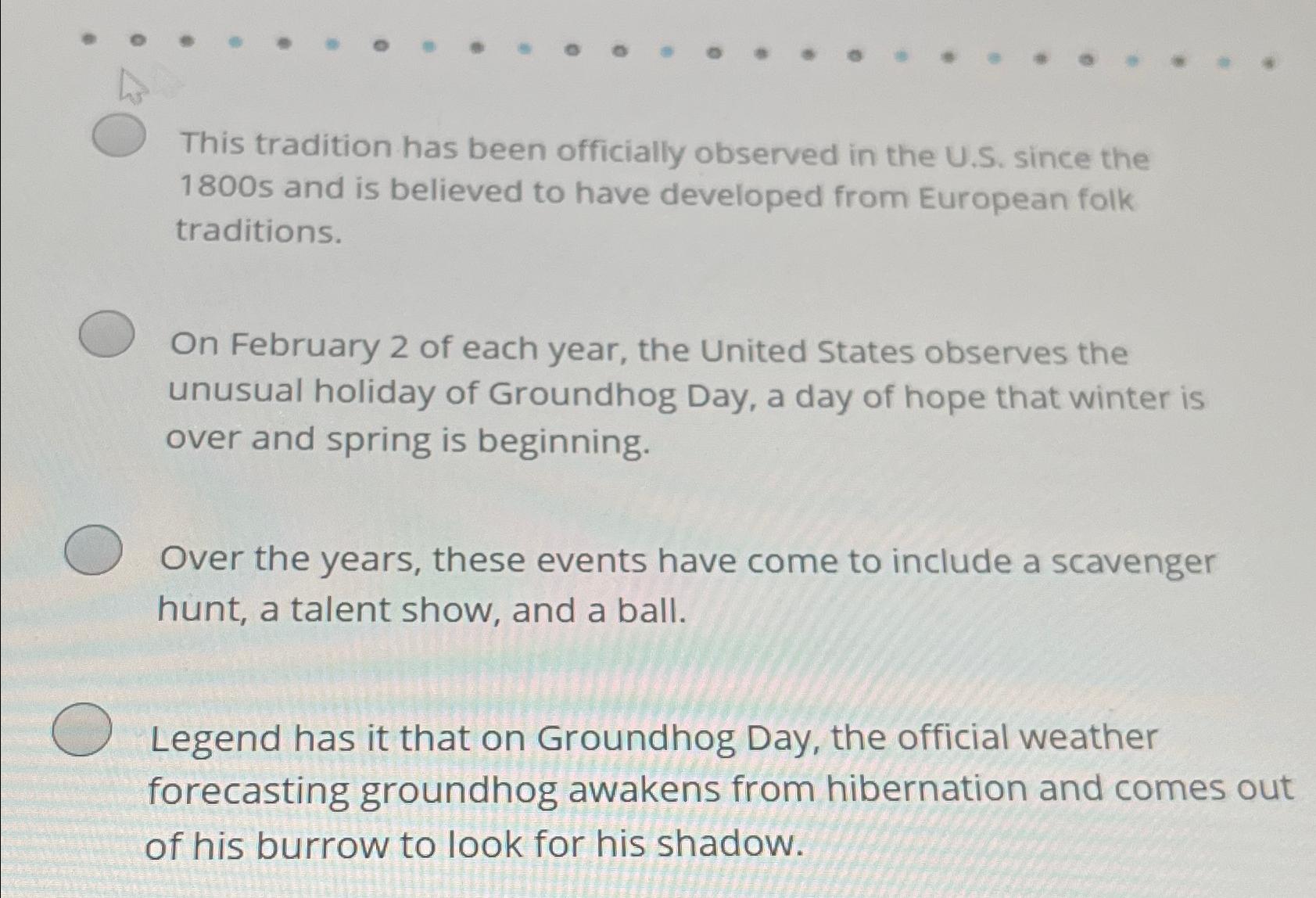 This tradition has been officially observed in the U.S. since the 1800s and is believed to have developed from European folk traditions.

On February 2 of each year, the United States observes the unusual holiday of Groundhog Day, a day of hope that winter is over and spring is beginning.

Over the years, these events have come to include a scavenger hunt, a talent show, and a ball.

Legend has it that on Groundhog Day, the official weather forecasting groundhog awakens from hibernation and comes out of his burrow to look for his shadow.